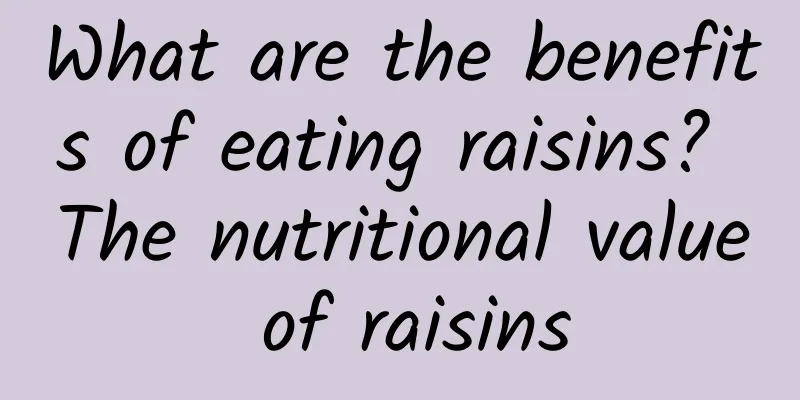 What are the benefits of eating raisins? The nutritional value of raisins